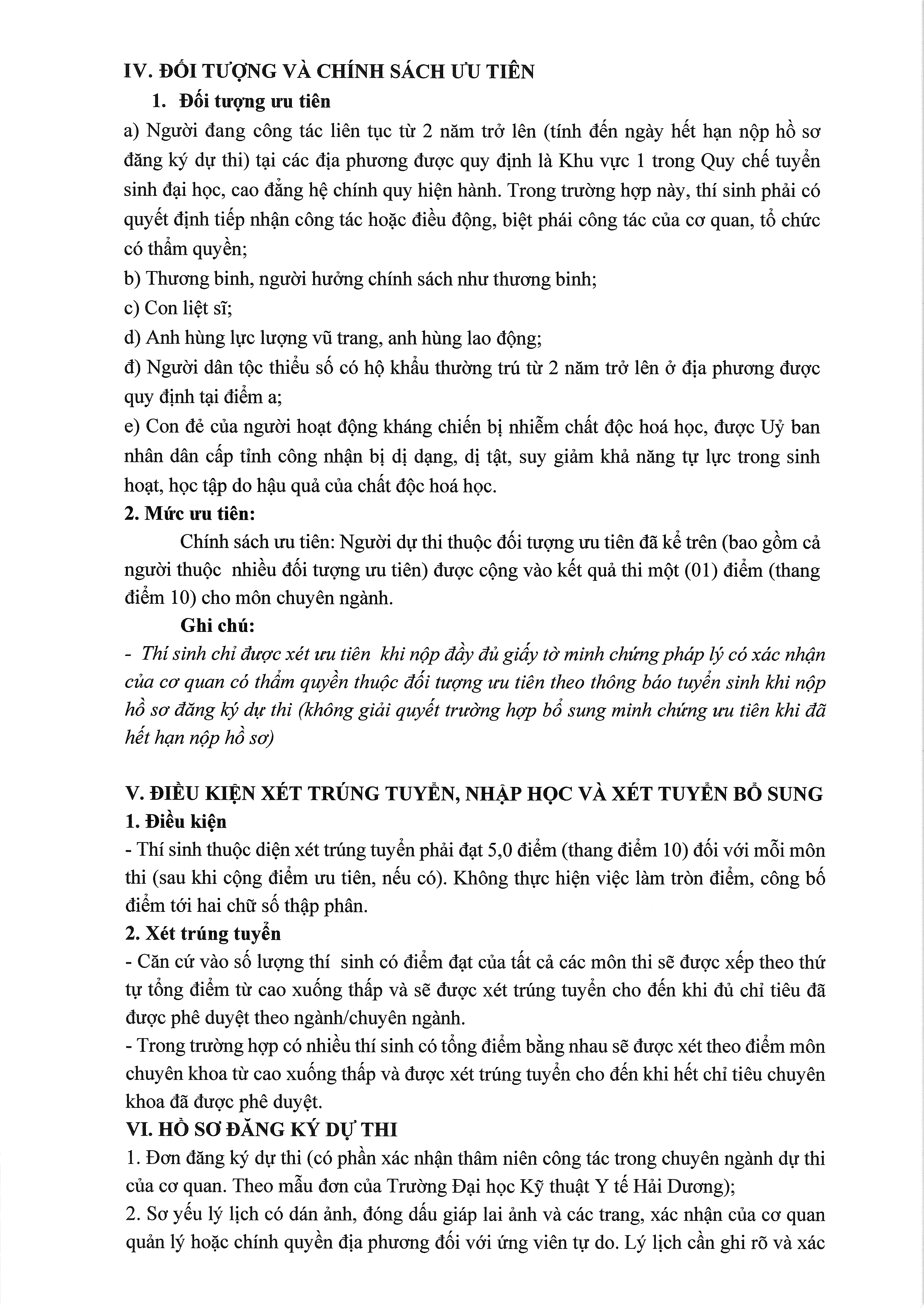 IV. ĐỐI TƯỢNG VÀ CHÍNH SÁCH ƯU TIÊN

1. Đối tượng ưu tiên

a) Người đang công tác liên tục từ 2 năm trở lên (tính đến ngày hết hạn nộp hồ sơ đăng ký dự thi) tại các địa phương được quy định là Khu vực 1 trong Quy chế tuyển sinh đại học, cao đẳng hệ chính quy hiện hành. Trong trường hợp này, thí sinh phải có quyết định tiếp nhận công tác hoặc điều động, biệt phái công tác của cơ quan, tổ chức có thẩm quyền;

b) Thương binh, người hưởng chính sách như thương binh;

c) Con liệt sĩ;

d) Anh hùng lực lượng vũ trang, anh hùng lao động;

đ) Người dân tộc thiểu số có hộ khẩu thường trú từ 2 năm trở lên ở địa phương được quy định tại điểm a;

e) Con đẻ của người hoạt động kháng chiến bị nhiễm chất độc hoá học, được Uỷ ban nhân dân cấp tỉnh công nhận bị dị dạng, dị tật, suy giảm khả năng tự lực trong sinh hoạt, học tập do hậu quả của chất độc hoá học.

2. Mức ưu tiên:

Chính sách ưu tiên: Người dự thi thuộc đối tượng ưu tiên đã kể trên (bao gồm cả người thuộc nhiều đối tượng ưu tiên) được cộng vào kết quả thi một (01) điểm (thang điểm 10) cho môn chuyên ngành.

Ghi chú:

- Thí sinh chỉ được xét ưu tiên khi nộp đầy đủ giấy tờ minh chứng pháp lý có xác nhận của cơ quan có thẩm quyền thuộc đối tượng ưu tiên theo thông báo tuyển sinh khi nộp hồ sơ đăng ký dự thi (không giải quyết trường hợp bổ sung minh chứng ưu tiên khi đã hết hạn nộp hồ sơ)

V. ĐIỀU KIỆN XÉT TRÚNG TUYỂN, NHẬP HỌC VÀ XÉT TUYỂN BỔ SUNG

1. Điều kiện

- Thí sinh thuộc diện xét trúng tuyển phải đạt 5,0 điểm (thang điểm 10) đối với mỗi môn thi (sau khi cộng điểm ưu tiên, nếu có). Không thực hiện việc làm tròn điểm, công bố điểm tới hai chữ số thập phân.

2. Xét trúng tuyển

- Căn cứ vào số lượng thí sinh có điểm đạt của tất cả các môn thi sẽ được xếp theo thứ tự tổng điểm từ cao xuống thấp và sẽ được xét trúng tuyển cho đến khi đủ chỉ tiêu đã được phê duyệt theo ngành/chuyên ngành.

- Trong trường hợp có nhiều thí sinh có tổng điểm bằng nhau sẽ được xét theo điểm môn chuyên khoa từ cao xuống thấp và được xét trúng tuyển cho đến khi hết chỉ tiêu chuyên khoa đã được phê duyệt.

VI. HỒ SƠ ĐĂNG KÝ DỰ THI

1. Đơn đăng ký dự thi (có phần xác nhận thâm niên công tác trong chuyên ngành dự thi của cơ quan. Theo mẫu đơn của Trường Đại học Kỹ thuật Y tế Hải Dương);

2. Sơ yếu lý lịch có dán ảnh, đóng dấu giáp lai ảnh và các trang, xác nhận của cơ quan quản lý hoặc chính quyền địa phương đối với ứng viên tự do. Lý lịch cần ghi rõ và xác